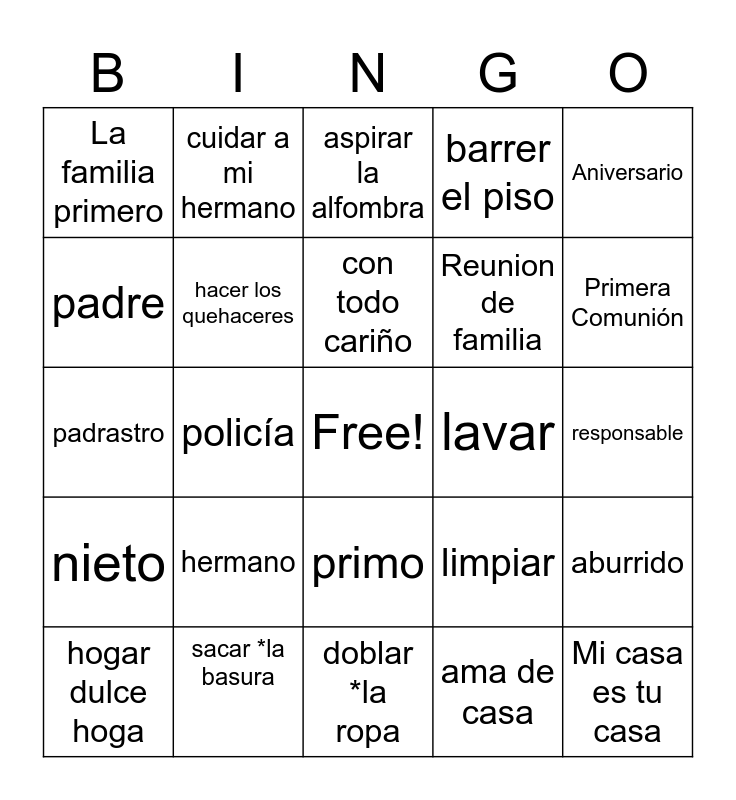 | B | I | N | G | O |
|---|---|---|---|---|
| La familia primero | cuidar a mi hermano | aspirar la alfombra | barrer el piso | Aniversario |
| padre | hacer los quehaceres | con todo cariño | Reunion de familia | Primera Comunión |
| padrastro | policía | Free! | lavar | responsable |
| nieto | hermano | primo | limpiar | aburrido |
| hogar dulce hoga | sacar *la basura | doblar *la ropa | ama de casa | Mi casa es tu casa |